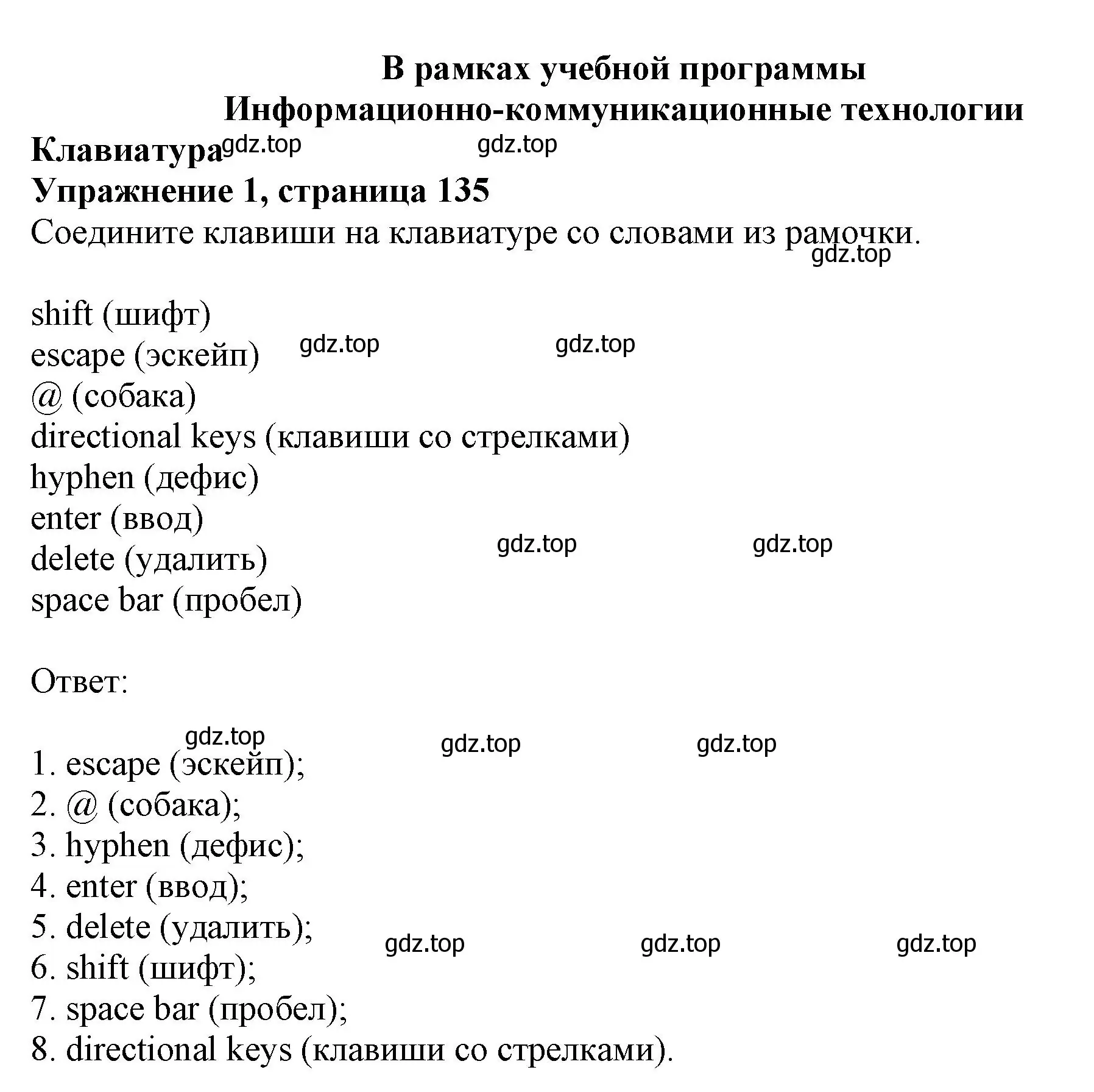 В рамках учебной программы
Информационно-коммуникационные технологии

Клавиатура gdz.top gdz.top
Упражнение 1, страница 135
Соедините клавиши на клавиатуре со словами из рамочки.
gdz.top

shift (шифт)
escape (эскейп) gdz.top gdz.top
@ (собака)
directional keys (клавиши со стрелками)
hyphen (дефис)
enter (ввод)
delete (удалить) gdz.top gdz.top
space bar (пробел)

Ответ:

gdz.top gdz.top gdz.top
1. escape (эскейп);
2. @ (собака);
3. hyphen (дефис);
4. enter (ввод);
5. delete (удалить); gdz.top gdz.top gdz.top
6. shift (шифт);
7. space bar (пробел);
8. directional keys (клавиши со стрелками).